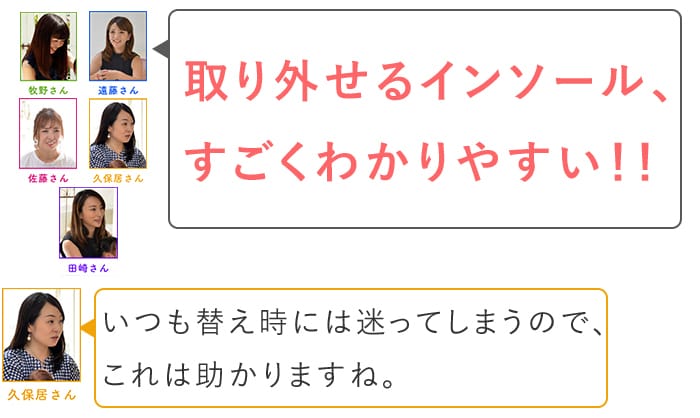 牧野さん

遠藤さん

佐藤さん

久保居さん

田崎さん

取り外せるインソール、すごくわかりやすい!!

久保居さん

いつも替え時には迷ってしまうので、これは助かりますね。